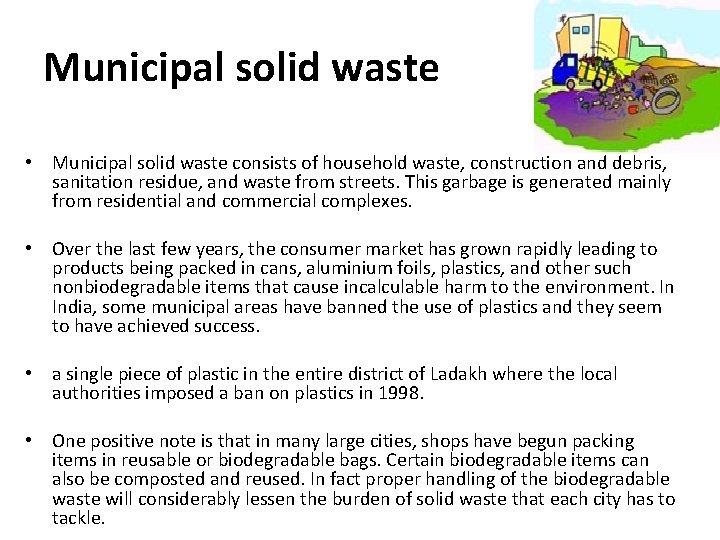 Municipal solid waste

• Municipal solid waste consists of household waste, construction and debris, sanitation residue, and waste from streets. This garbage is generated mainly from residential and commercial complexes.

• Over the last few years, the consumer market has grown rapidly leading to products being packed in cans, aluminium foils, plastics, and other such nonbiodegradable items that cause incalculable harm to the environment. In India, some municipal areas have banned the use of plastics and they seem to have achieved success.

• a single piece of plastic in the entire district of Ladakh where the local authorities imposed a ban on plastics in 1998.

• One positive note is that in many large cities, shops have begun packing items in reusable or biodegradable bags. Certain biodegradable items can also be composted and reused. In fact proper handling of the biodegradable waste will considerably lessen the burden of solid waste that each city has to tackle.